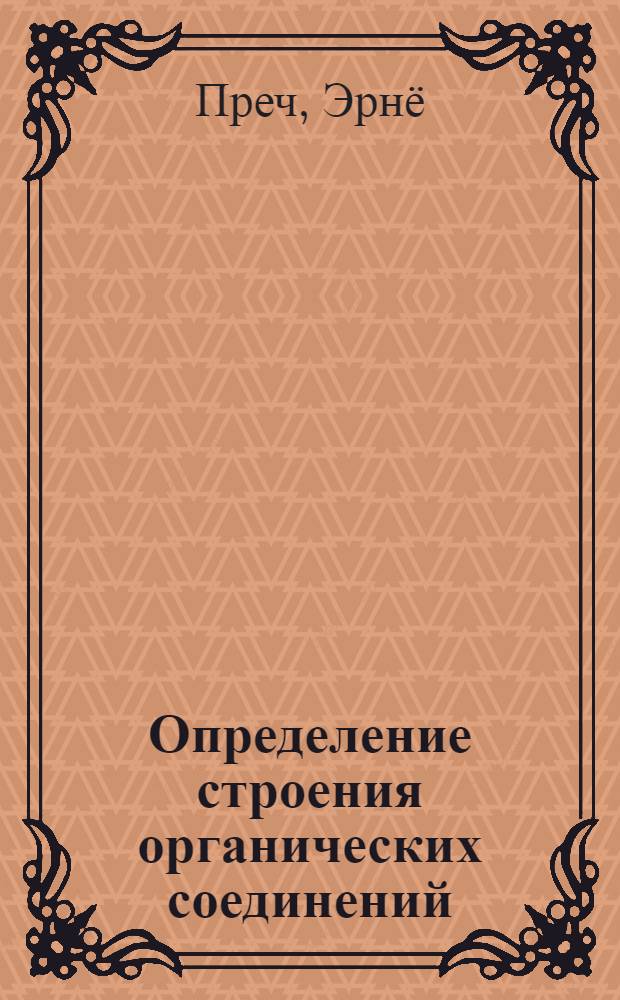 Преч, Эрнё

Определение строения органических соединений